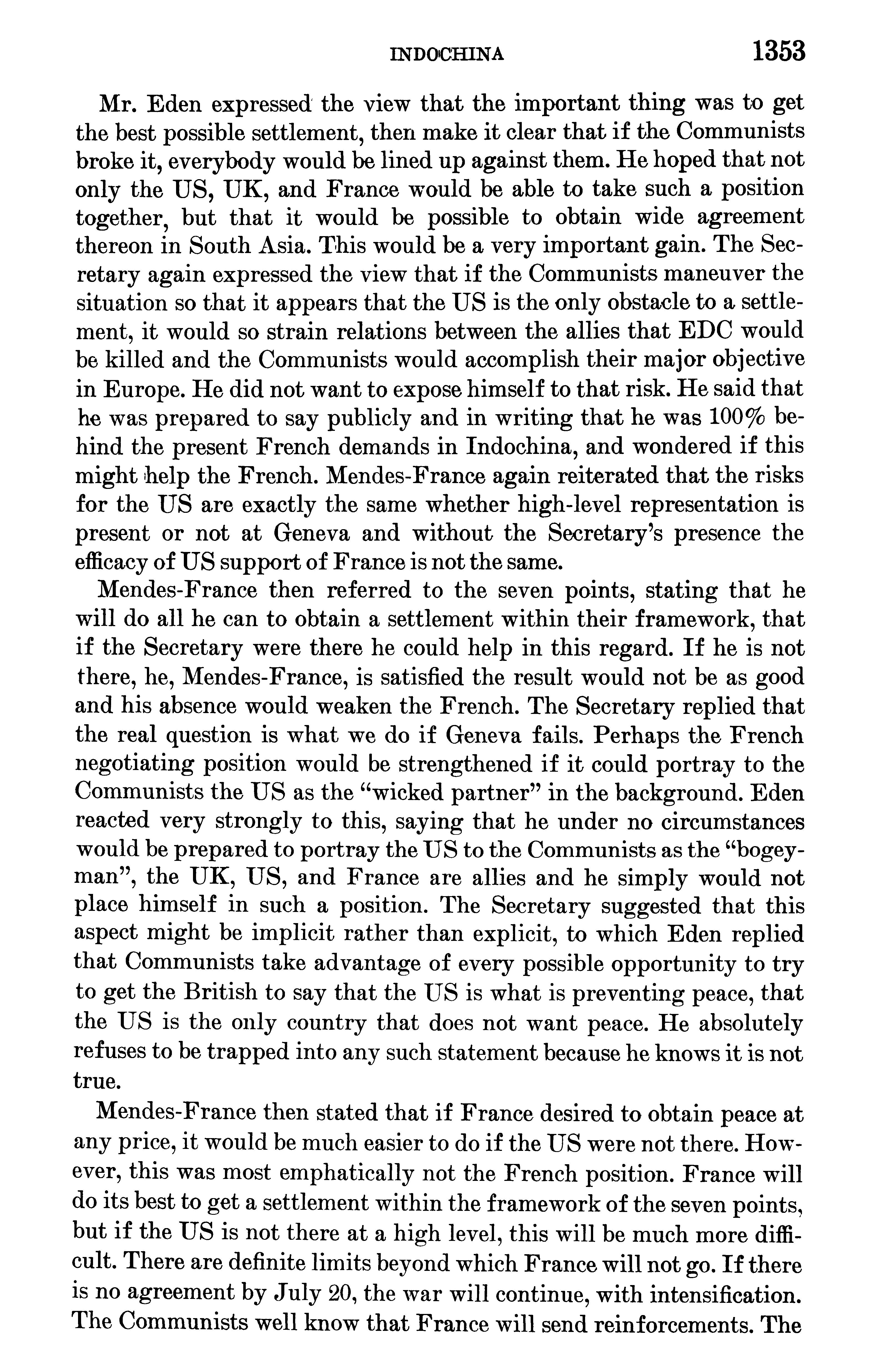 INDOCHINA 1353

Mr. Eden expressed the view that the important thing was to get the best possible settlement, then make it clear that if the Communists broke it, everybody would be lined up against them. He hoped that not only the US, UK, and France would be able to take such a position together, but that it would be possible to obtain wide agreement thereon in South Asia. This would be a very important gain. The Secretary again expressed the view that if the Communists maneuver the situation so that it appears that the US is the only obstacle to a settlement, it would so strain relations between the allies that EDC would be killed and the Communists would accomplish their major objective in Europe. He did not want to expose himself to that risk. He said that he was prepared to say publicly and in writing that he was 100% behind the present French demands in Indochina, and wondered if this might help the French. Mendes-France again reiterated that the risks for the US are exactly the same whether high-level representation is present or not at Geneva and without the Secretary's presence the efficacy of US support of France is not the same.

Mendes-France then referred to the seven points, stating that he will do all he can to obtain a settlement within their framework, that if the Secretary were there he could help in this regard. If he is not there, he, Mendes-France, is satisfied the result would not be as good and his absence would weaken the French. The Secretary replied that the real question is what we do if Geneva fails. Perhaps the French negotiating position would be strengthened if it could portray to the Communists the US as the "wicked partner" in the background. Eden reacted very strongly to this, saying that he under no circumstances would be prepared to portray the US to the Communists as the "bogeyman", the UK, US, and France are allies and he simply would not place himself in such a position. The Secretary suggested that this aspect might be implicit rather than explicit, to which Eden replied that Communists take advantage of every possible opportunity to try to get the British to say that the US is what is preventing peace, that the US is the only country that does not want peace. He absolutely refuses to be trapped into any such statement because he knows it is not true.

Mendes-France then stated that if France desired to obtain peace at any price, it would be much easier to do if the US were not there. However, this was most emphatically not the French position. France will do its best to get a settlement within the framework of the seven points, but if the US is not there at a high level, this will be much more difficult. There are definite limits beyond which France will not go. If there is no agreement by July 20, the war will continue, with intensification. The Communists well know that France will send reinforcements. The